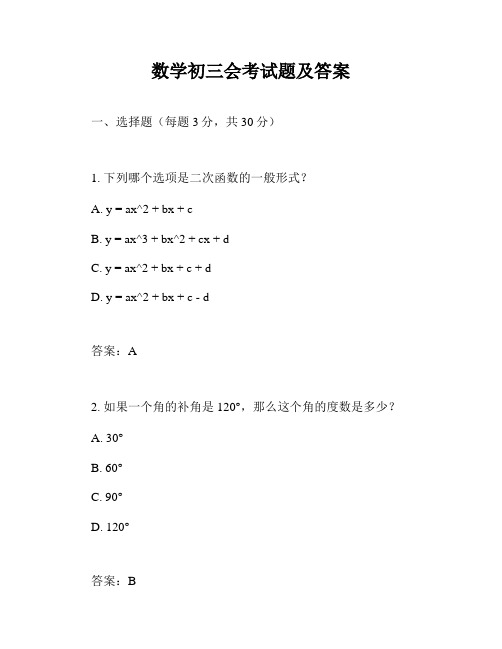 数学初三会考试题及答案

一、选择题（每题 3 分，共 30 分）

1. 下列哪个选项是二次函数的一般形式？

A. y = ax^2 + bx + c

B. y = ax^3 + bx^2 + cx + d

C. y = ax^2 + bx + c + d

D. y = ax^2 + bx + c - d

答案：A

2. 如果一个角的补角是 120°，那么这个角的度数是多少？

A. 30°

B. 60°

C. 90°

D. 120°

答案：B